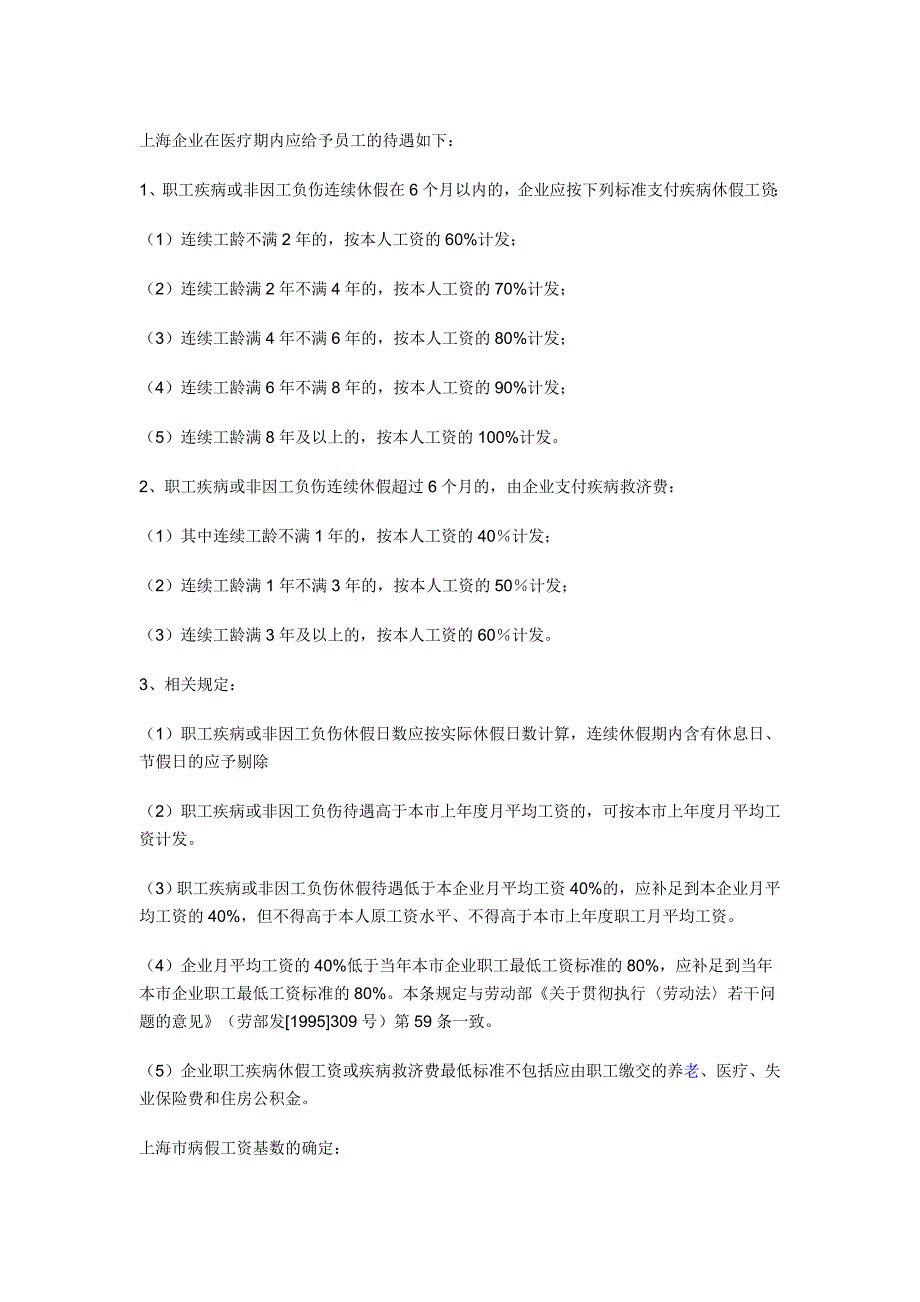 上海企业在医疗期内应给予员工的待遇如下：

1、职工疾病或非因工负伤连续休假在 6 个月以内的，企业应按下列标准支付疾病休假工资：

（1）连续工龄不满 2 年的，按本人工资的 60%计发；

（2）连续工龄满 2 年不满 4 年的，按本人工资的 70%计发；

（3）连续工龄满 4 年不满 6 年的，按本人工资的 80%计发；

（4）连续工龄满 6 年不满 8 年的，按本人工资的 90%计发；

（5）连续工龄满 8 年及以上的，按本人工资的 100%计发。

2、职工疾病或非因工负伤连续休假超过 6 个月的，由企业支付疾病救济费：

（1）其中连续工龄不满 1 年的，按本人工资的 40％计发；

（2）连续工龄满 1 年不满 3 年的，按本人工资的 50％计发；

（3）连续工龄满 3 年及以上的，按本人工资的 60％计发。

3、相关规定：

（1）职工疾病或非因工负伤休假日数应按实际休假日数计算，连续休假期内含有休息日、节假日的应予剔除

（2）职工疾病或非因工负伤待遇高于本市上年度月平均工资的，可按本市上年度月平均工资计发。

（3）职工疾病或非因工负伤休假待遇低于本企业月平均工资 40%的，应补足到本企业月平均工资的 40%，但不得高于本人原工资水平、不得高于本市上年度职工月平均工资。

（4）企业月平均工资的 40%低于当年本市企业职工最低工资标准的 80%，应补足到当年本市企业职工最低工资标准的 80%。本条规定与劳动部《关于贯彻执行〈劳动法〉若干问题的意见》（劳部发[1995]309 号）第 59 条一致。

（5）企业职工疾病休假工资或疾病救济费最低标准不包括应由职工缴交的养老、医疗、失业保险费和住房公积金。

上海市病假工资基数的确定：